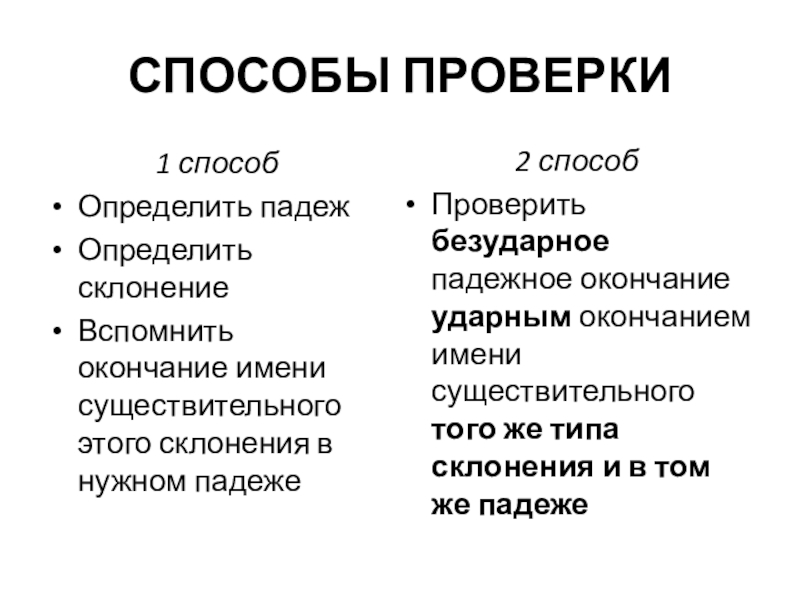 СПОСОБЫ ПРОВЕРКИ

1 способ

• Определить падеж
• Определить склонение
• Вспомнить окончание имени существительного этого склонения в нужном падеже

2 способ

• Проверить безударное падежное окончание ударным окончанием имени существительного того же типа склонения и в том же падеже